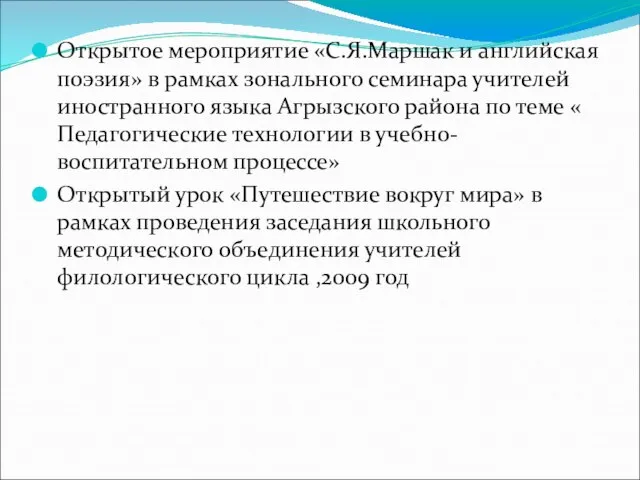 Открытое мероприятие «С.Я.Маршак и английская поэзия» в рамках зонального семинара учителей иностранного языка Агрызского района по теме « Педагогические технологии в учебно-воспитательном процессе»

Открытый урок «Путешествие вокруг мира» в рамках проведения заседания школьного методического объединения учителей филологического цикла ,2009 год